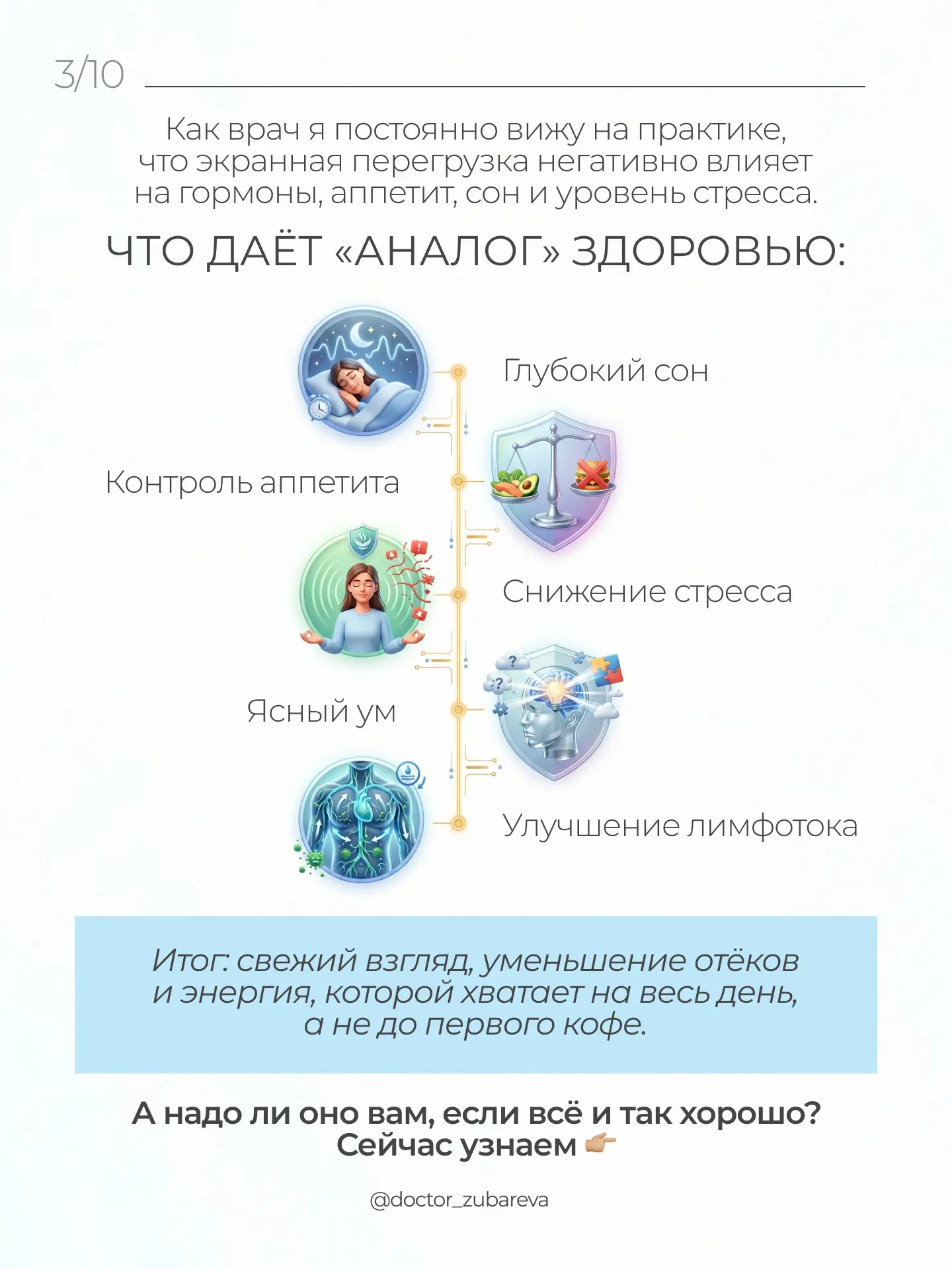 3/10

Как врач я постоянно вижу на практике, что экранная перегрузка негативно влияет на гормоны, аппетит, сон и уровень стресса.

ЧТО ДАЁТ «АНАЛОГ» ЗДОРОВЬЮ:

Глубокий сон

Контроль аппетита

Снижение стресса

Ясный ум

Улучшение лимфотока

Итог: свежий взгляд, уменьшение отёков и энергия, которой хватает на весь день, а не до первого кофе.

А надо ли оно вам, если всё и так хорошо? Сейчас узнаем 👉🏼

@doctor_zubareva